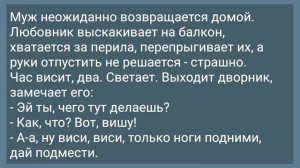 Муж неожиданно возвращается домой. Любовник выскакивает на балкон, хватается за перила, перепрыгивает их, а руки отпустить не решается - страшно. Час висит, два. Светает. Выходит дворник, замечает его:
- Эй ты, чего тут делаешь?
- Как, что? Вот, вишу!
- А-а, ну виси, виси, только ноги подними, дай подмести.